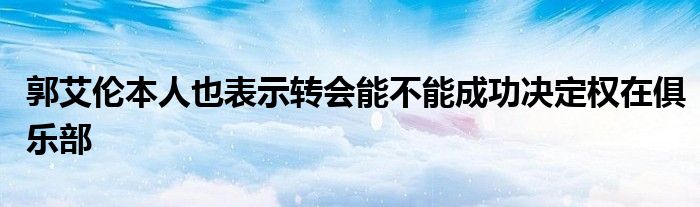 郭艾伦本人也表示转会能不能成功决定权在俱乐部